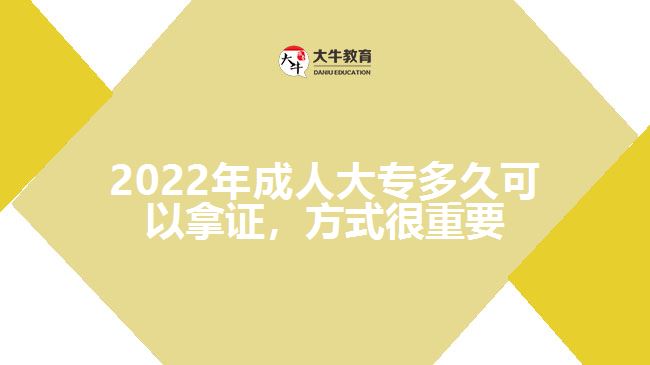 大牛 大牛教育
DANIU EDUCATION

2022年成人大专多久可以拿证，方式很重要